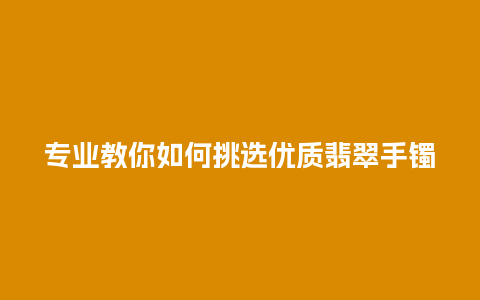 专业教你如何挑选优质翡翠手镯